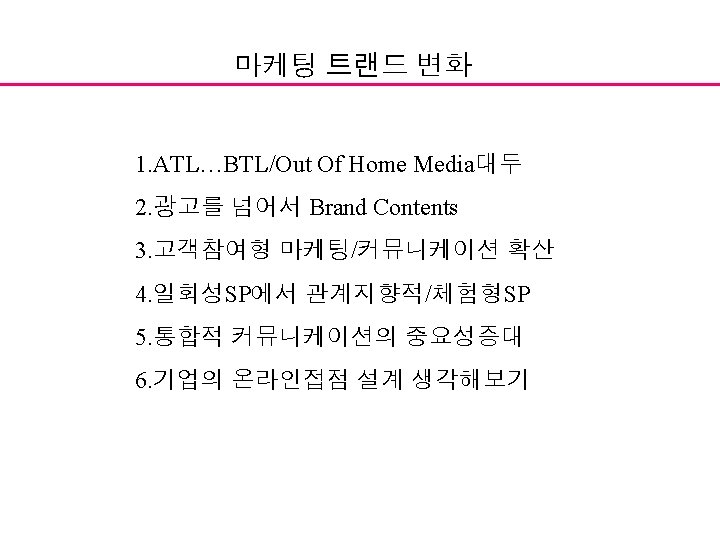 마케팅 트랜드 변화

1.ATL…BTL/Out Of Home Media대두

2.광고를 넘어서 Brand Contents

3.고객참여형 마케팅/커뮤니케이션 확산

4.일회성SP에서 관계지향적/체험형SP

5.통합적 커뮤니케이션의 중요성증대

6.기업의 온라인접점 설계 생각해보기